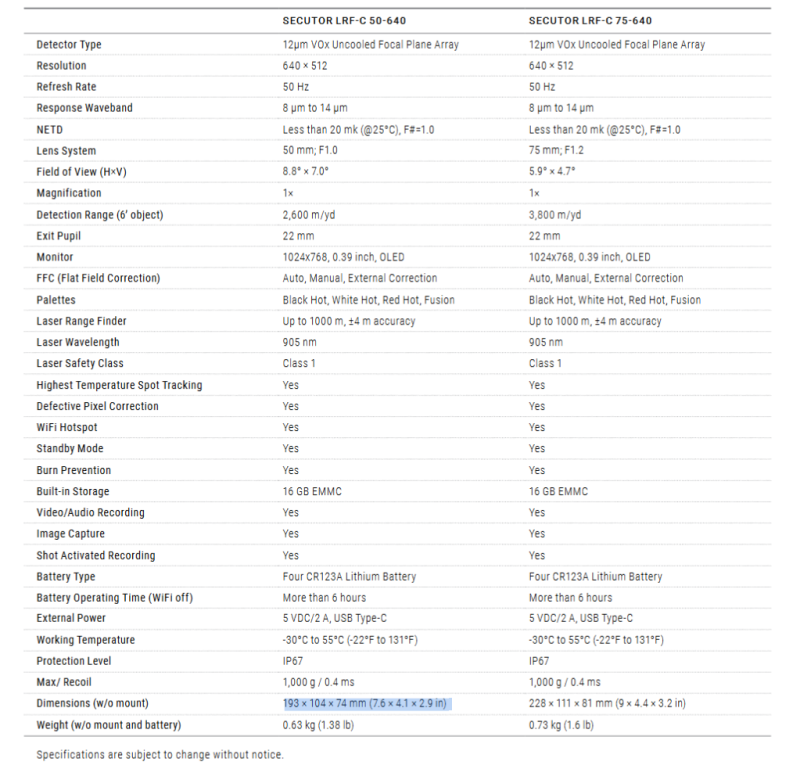 | | SECUTOR LRF-C 50-640 | SECUTOR LRF-C 75-640 |
|---|---|---|
| Detector Type | 12μm VOx Uncooled Focal Plane Array | 12μm VOx Uncooled Focal Plane Array |
| Resolution | 640 × 512 | 640 × 512 |
| Refresh Rate | 50 Hz | 50 Hz |
| Response Waveband | 8 μm to 14 μm | 8 μm to 14 μm |
| NETD | Less than 20 mk (@25°C), F#=1.0 | Less than 20 mk (@25°C), F#=1.0 |
| Lens System | 50 mm; F1.0 | 75 mm; F1.2 |
| Field of View (H×V) | 8.8° × 7.0° | 5.9° × 4.7° |
| Magnification | 1× | 1× |
| Detection Range (6' object) | 2,600 m/yd | 3,800 m/yd |
| Exit Pupil | 22 mm | 22 mm |
| Monitor | 1024x768, 0.39 inch, OLED | 1024x768, 0.39 inch, OLED |
| FFC (Flat Field Correction) | Auto, Manual, External Correction | Auto, Manual, External Correction |
| Palettes | Black Hot, White Hot, Red Hot, Fusion | Black Hot, White Hot, Red Hot, Fusion |
| Laser Range Finder | Up to 1000 m, ±4 m accuracy | Up to 1000 m, ±4 m accuracy |
| Laser Wavelength | 905 nm | 905 nm |
| Laser Safety Class | Class 1 | Class 1 |
| Highest Temperature Spot Tracking | Yes | Yes |
| Defective Pixel Correction | Yes | Yes |
| WiFi Hotspot | Yes | Yes |
| Standby Mode | Yes | Yes |
| Burn Prevention | Yes | Yes |
| Built-in Storage | 16 GB EMMC | 16 GB EMMC |
| Video/Audio Recording | Yes | Yes |
| Image Capture | Yes | Yes |
| Shot Activated Recording | Yes | Yes |
| Battery Type | Four CR123A Lithium Battery | Four CR123A Lithium Battery |
| Battery Operating Time (WiFi off) | More than 6 hours | More than 6 hours |
| External Power | 5 VDC/2 A, USB Type-C | 5 VDC/2 A, USB Type-C |
| Working Temperature | -30°C to 55°C (-22°F to 131°F) | -30°C to 55°C (-22°F to 131°F) |
| Protection Level | IP67 | IP67 |
| Max/ Recoil | 1,000 g / 0.4 ms | 1,000 g / 0.4 ms |
| Dimensions (w/o mount) | 193 × 104 × 74 mm (7.6 × 4.1 × 2.9 in) | 228 × 111 × 81 mm (9 × 4.4 × 3.2 in) |
| Weight (w/o mount and battery) | 0.63 kg (1.38 lb) | 0.73 kg (1.6 lb) |

Specifications are subject to change without notice.